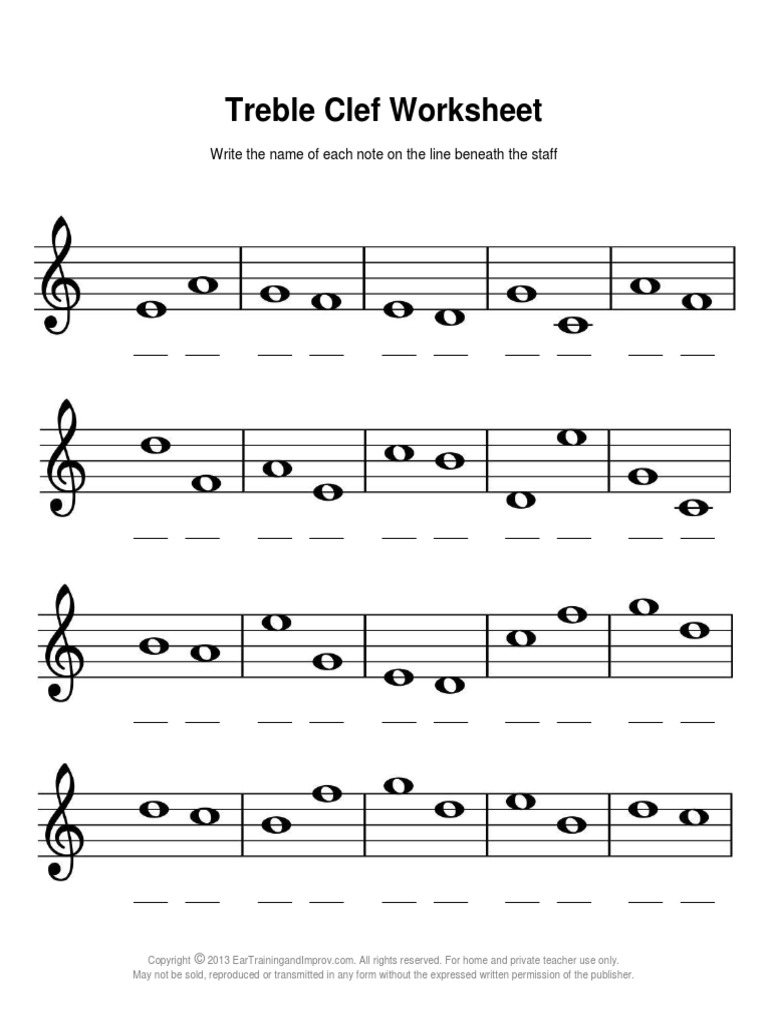 Treble Clef Worksheet

Write the name of each note on the line beneath the staff

Copyright © 2013 EarTrainingandImprov.com. All rights reserved. For home and private teacher use only. May not be sold, reproduced or transmitted in any form without the expressed written permission of the publisher.